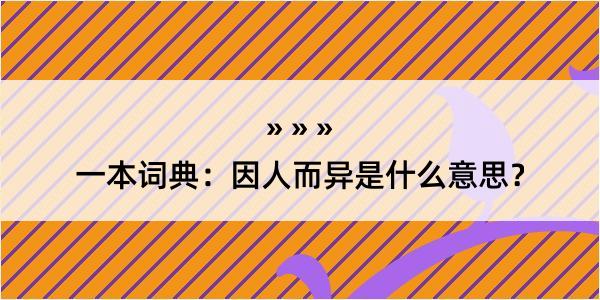 » » »

一本词典：因人而异是什么意思？